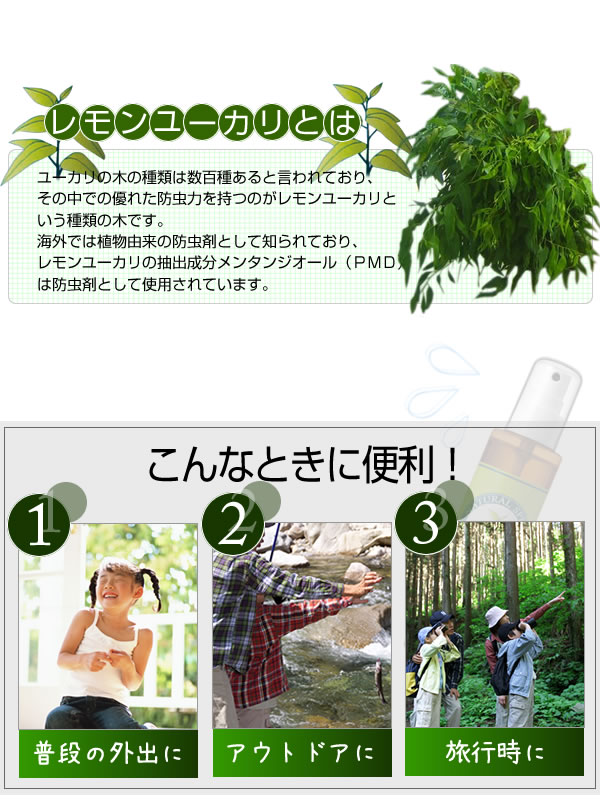 レモンユーカリとは

ユーカリの木の種類は数百種あると言われており、その中での優れた防虫力を持つのがレモンユーカリという種類の木です。
海外では植物由来の防虫剤として知られており、レモンユーカリの抽出成分メンタンジオール（PMD）は防虫剤として使用されています。

こんなときに便利！

1
普段の外出に

2
アウトドアに

3
旅行時に